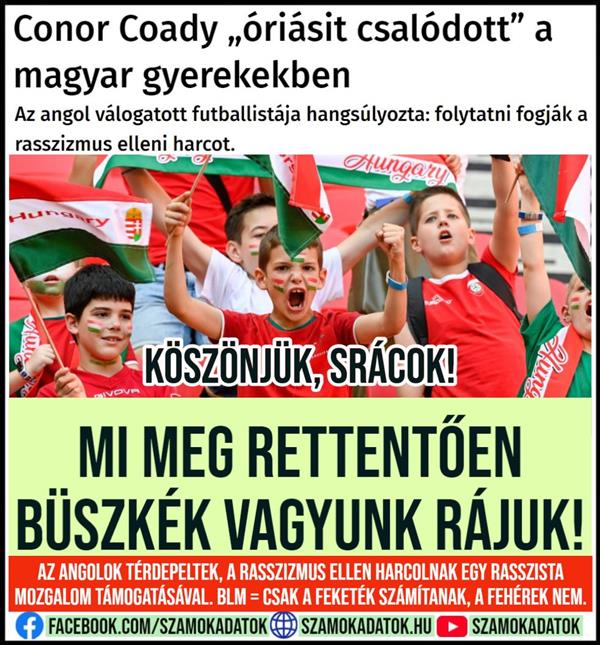 Conor Coady „óriásit csalódott” a magyar gyerekekben

Az angol válogatott futballistája hangsúlyozta: folytatni fogják a rasszizmus elleni harcot.

Hungary

Hungary

KÖSZÖNJÜK, SRÁCOK!

MI MEG RETTENTŐEN BÜSZKÉK VAGYUNK RÁJUK!

AZ ANGOLOK TÉRDEPELTEK, A RASSZIZMUS ELLEN HARCOLNAK EGY RASSZISTA MOZGALOM TÁMOGATÁSÁVAL. BLM = CSAK A FEKETÉK SZÁMÍTANAK, A FEHÉREK NEM.

FACEBOOK.COM/SZAMOKADATOK SZAMOKADATOK.HU SZAMOKADATOK